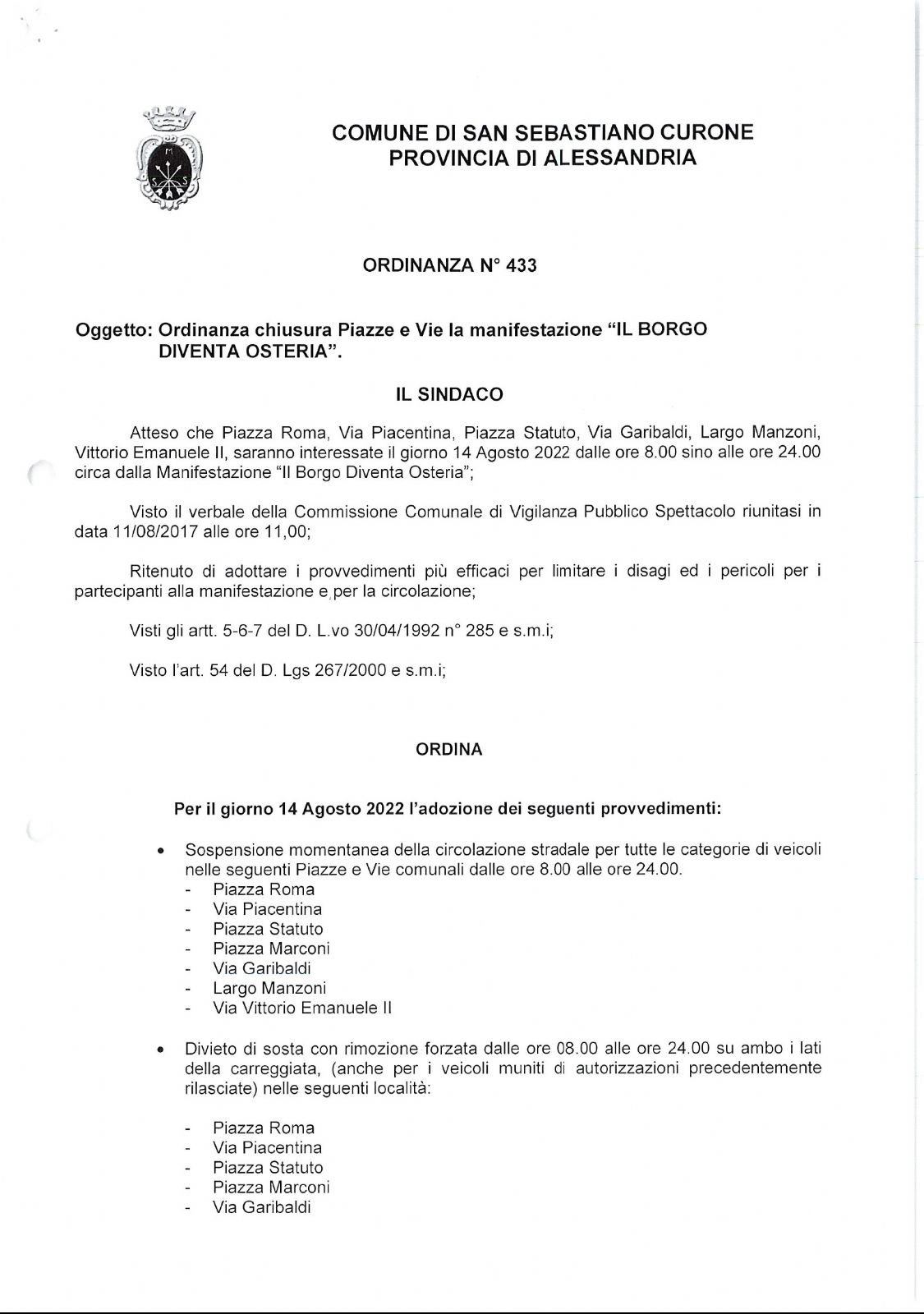 COMUNE DI SAN SEBASTIANO CURONE
PROVINCIA DI ALESSANDRIA

ORDINANZA N° 433

Oggetto: Ordinanza chiusura Piazze e Vie la manifestazione "IL BORGO DIVENTA OSTERIA".

IL SINDACO

Atteso che Piazza Roma, Via Piacentina, Piazza Statuto, Via Garibaldi, Largo Manzoni, Vittorio Emanuele II, saranno interessate il giorno 14 Agosto 2022 dalle ore 8.00 sino alle ore 24.00 circa dalla Manifestazione "Il Borgo Diventa Osteria";

Visto il verbale della Commissione Comunale di Vigilanza Pubblico Spettacolo riunitasi in data 11/08/2017 alle ore 11,00;

Ritenuto di adottare i provvedimenti più efficaci per limitare i disagi ed i pericoli per i partecipanti alla manifestazione e per la circolazione;

Visti gli artt. 5-6-7 del D. L.vo 30/04/1992 n° 285 e s.m.i;

Visto l'art. 54 del D. Lgs 267/2000 e s.m.i;

ORDINA

Per il giorno 14 Agosto 2022 l'adozione dei seguenti provvedimenti:

• Sospensione momentanea della circolazione stradale per tutte le categorie di veicoli nelle seguenti Piazze e Vie comunali dalle ore 8.00 alle ore 24.00.
- Piazza Roma
- Via Piacentina
- Piazza Statuto
- Piazza Marconi
- Via Garibaldi
- Largo Manzoni
- Via Vittorio Emanuele II

• Divieto di sosta con rimozione forzata dalle ore 08.00 alle ore 24.00 su ambo i lati della carreggiata, (anche per i veicoli muniti di autorizzazioni precedentemente rilasciate) nelle seguenti località:

- Piazza Roma
- Via Piacentina
- Piazza Statuto
- Piazza Marconi
- Via Garibaldi